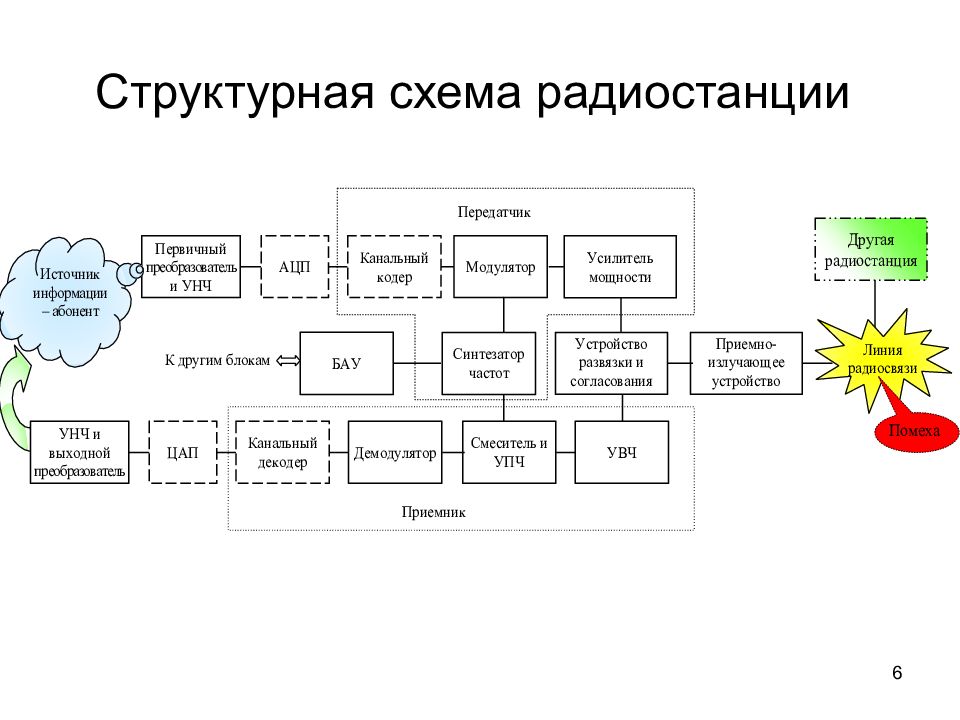 Структурная схема радиостанции

Передатчик

Источник информации – абонент

Первичный преобразователь и УНЧ

АЦП

Канальный кодер

Модулятор

Усилитель мощности

Другая радиостанция

К другим блокам

БАУ

Синтезатор частот

Устройство развязки и согласования

Приемно-излучающее устройство

Линия радиосвязи

Помеха

УНЧ и выходной преобразователь

ЦАП

Канальный декодер

Демодулятор

Смеситель и УПЧ

УВЧ

Приемник

6